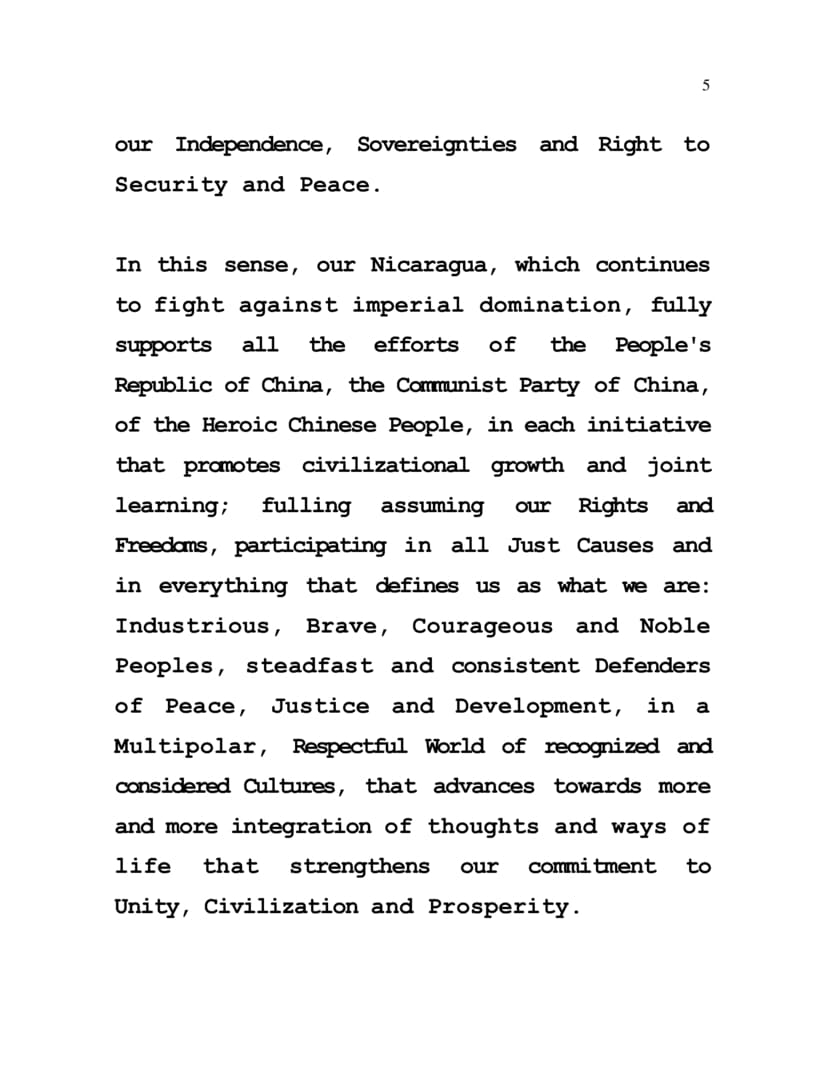 5

our Independence, Sovereignties and Right to Security and Peace.

In this sense, our Nicaragua, which continues to fight against imperial domination, fully supports all the efforts of the People's Republic of China, the Communist Party of China, of the Heroic Chinese People, in each initiative that promotes civilizational growth and joint learning; fulling assuming our Rights and Freedoms, participating in all Just Causes and in everything that defines us as what we are: Industrious, Brave, Courageous and Noble Peoples, steadfast and consistent Defenders of Peace, Justice and Development, in a Multipolar, Respectful World of recognized and considered Cultures, that advances towards more and more integration of thoughts and ways of life that strengthens our commitment to Unity, Civilization and Prosperity.